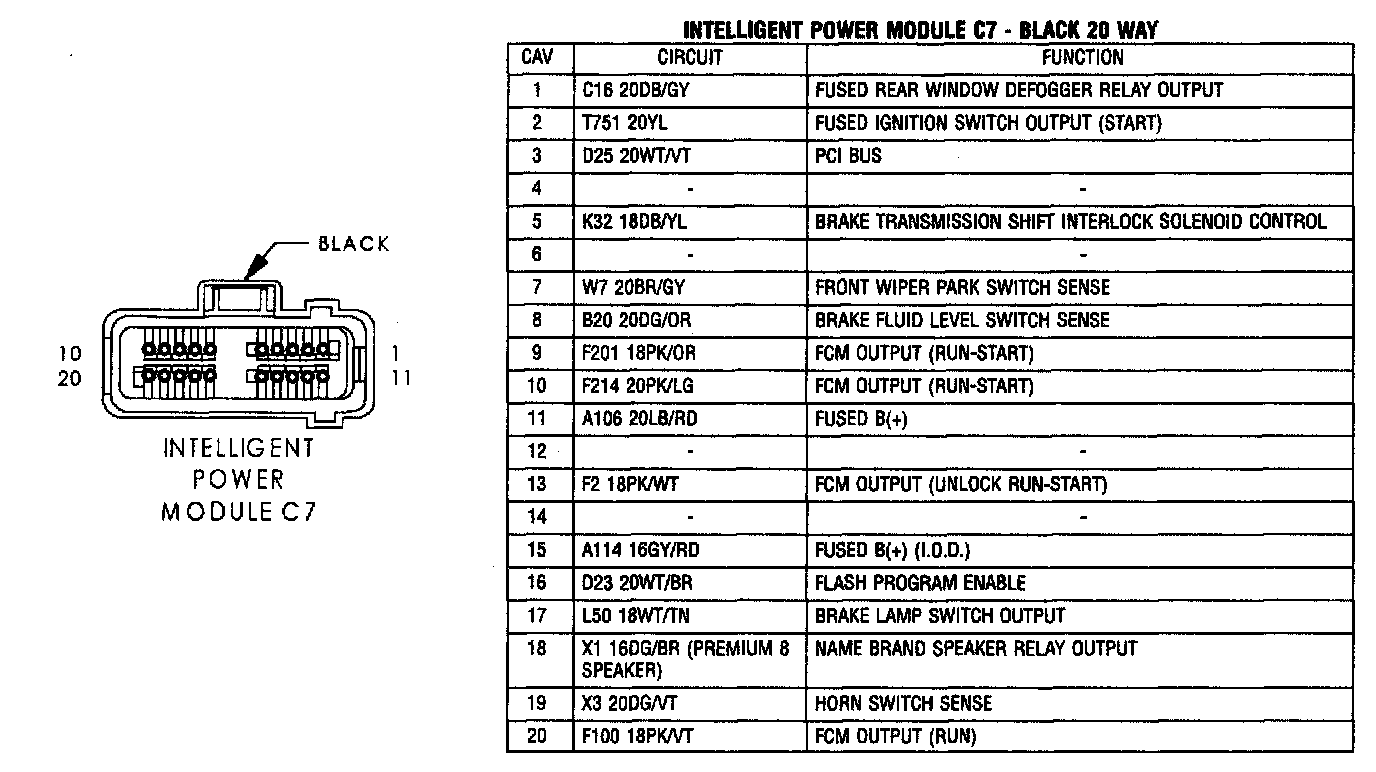 BLACK

10
20

1
11

INTELLIGENT
POWER
MODULE C7

INTELLIGENT POWER MODULE C7 - BLACK 20 WAY

| CAV | CIRCUIT | FUNCTION |
|---|---|---|
| 1 | C16 20DB/GY | FUSED REAR WINDOW DEFOGGER RELAY OUTPUT |
| 2 | T751 20YL | FUSED IGNITION SWITCH OUTPUT (START) |
| 3 | D25 20WT/VT | PCI BUS |
| 4 | - | - |
| 5 | K32 18DB/YL | BRAKE TRANSMISSION SHIFT INTERLOCK SOLENOID CONTROL |
| 6 | - | - |
| 7 | W7 20BR/GY | FRONT WIPER PARK SWITCH SENSE |
| 8 | B20 20DG/OR | BRAKE FLUID LEVEL SWITCH SENSE |
| 9 | F201 18PK/OR | FCM OUTPUT (RUN-START) |
| 10 | F214 20PK/LG | FCM OUTPUT (RUN-START) |
| 11 | A106 20LB/RD | FUSED B(+) |
| 12 | - | - |
| 13 | F2 18PK/WT | FCM OUTPUT (UNLOCK RUN-START) |
| 14 | - | - |
| 15 | A114 16GY/RD | FUSED B(+) (I.O.D.) |
| 16 | D23 20WT/BR | FLASH PROGRAM ENABLE |
| 17 | L50 18WT/TN | BRAKE LAMP SWITCH OUTPUT |
| 18 | X1 16DG/BR (PREMIUM 8 SPEAKER) | NAME BRAND SPEAKER RELAY OUTPUT |
| 19 | X3 20DG/VT | HORN SWITCH SENSE |
| 20 | F100 18PK/VT | FCM OUTPUT (RUN) |